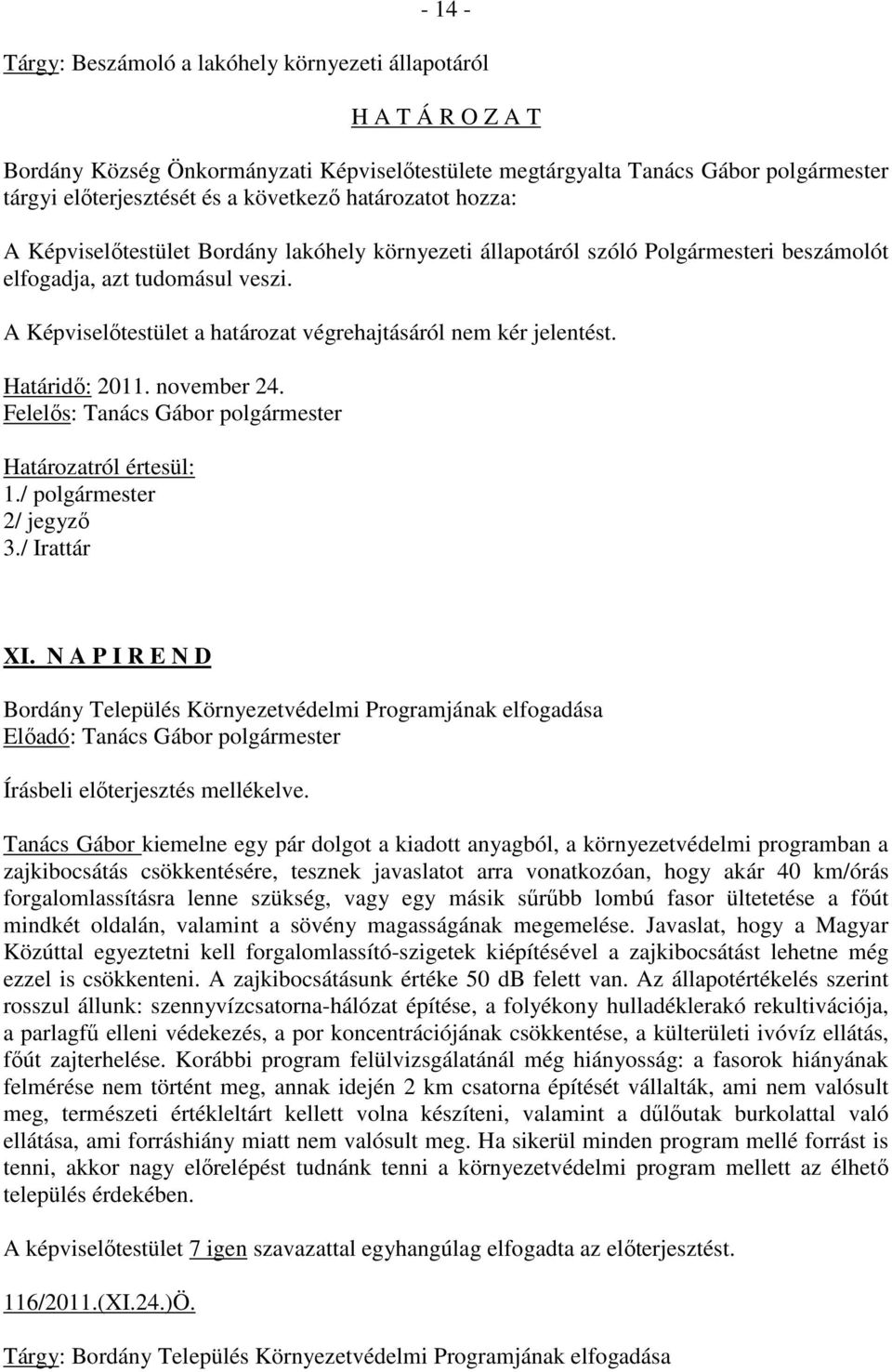 - 14 -

Tárgy: Beszámoló a lakóhely környezeti állapotáról

H A T Á R O Z A T

Bordány Község Önkormányzati Képviselőtestülete megtárgyalta Tanács Gábor polgármester tárgyi előterjesztését és a következő határozatot hozza:

A Képviselőtestület Bordány lakóhely környezeti állapotáról szóló Polgármesteri beszámolót elfogadja, azt tudomásul veszi.

A Képviselőtestület a határozat végrehajtásáról nem kér jelentést.

Határidő: 2011. november 24.
Felelős: Tanács Gábor polgármester

Határozatról értesül:
1./ polgármester
2/ jegyző
3./ Irattár

XI. N A P I R E N D

Bordány Település Környezetvédelmi Programjának elfogadása
Előadó: Tanács Gábor polgármester

Írásbeli előterjesztés mellékelve.

Tanács Gábor kiemelne egy pár dolgot a kiadott anyagból, a környezetvédelmi programban a zajkibocsátás csökkentésére, tesznek javaslatot arra vonatkozóan, hogy akár 40 km/órás forgalomlassításra lenne szükség, vagy egy másik sűrűbb lombú fasor ültetetése a főút mindkét oldalán, valamint a sövény magasságának megemelése. Javaslat, hogy a Magyar Közúttal egyeztetni kell forgalomlassító-szigetek kiépítésével a zajkibocsátást lehetne még ezzel is csökkenteni. A zajkibocsátásunk értéke 50 dB felett van. Az állapotértékelés szerint rosszul állunk: szennyvízcsatorna-hálózat építése, a folyékony hulladéklerakó rekultivációja, a parlagfű elleni védekezés, a por koncentrációjának csökkentése, a külterületi ivóvíz ellátás, főút zajterhelése. Korábbi program felülvizsgálatánál még hiányosság: a fasorok hiányának felmérése nem történt meg, annak idején 2 km csatorna építését vállalták, ami nem valósult meg, természeti értékleltárt kellett volna készíteni, valamint a dűlőutak burkolattal való ellátása, ami forráshiány miatt nem valósult meg. Ha sikerül minden program mellé forrást is tenni, akkor nagy előrelépést tudnánk tenni a környezetvédelmi program mellett az élhető település érdekében.

A képviselőtestület 7 igen szavazattal egyhangúlag elfogadta az előterjesztést.

116/2011.(XI.24.)Ö.

Tárgy: Bordány Település Környezetvédelmi Programjának elfogadása